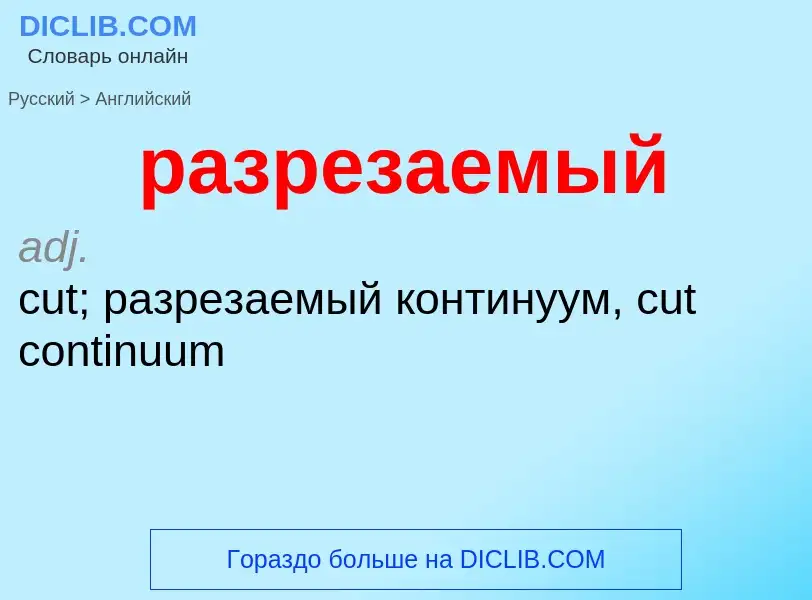 DICLIB.COM
Словарь онлайн

Русский > Английский

разрезаемый

adj.
cut; разрезаемый континуум, cut continuum

Гораздо больше на DICLIB.COM